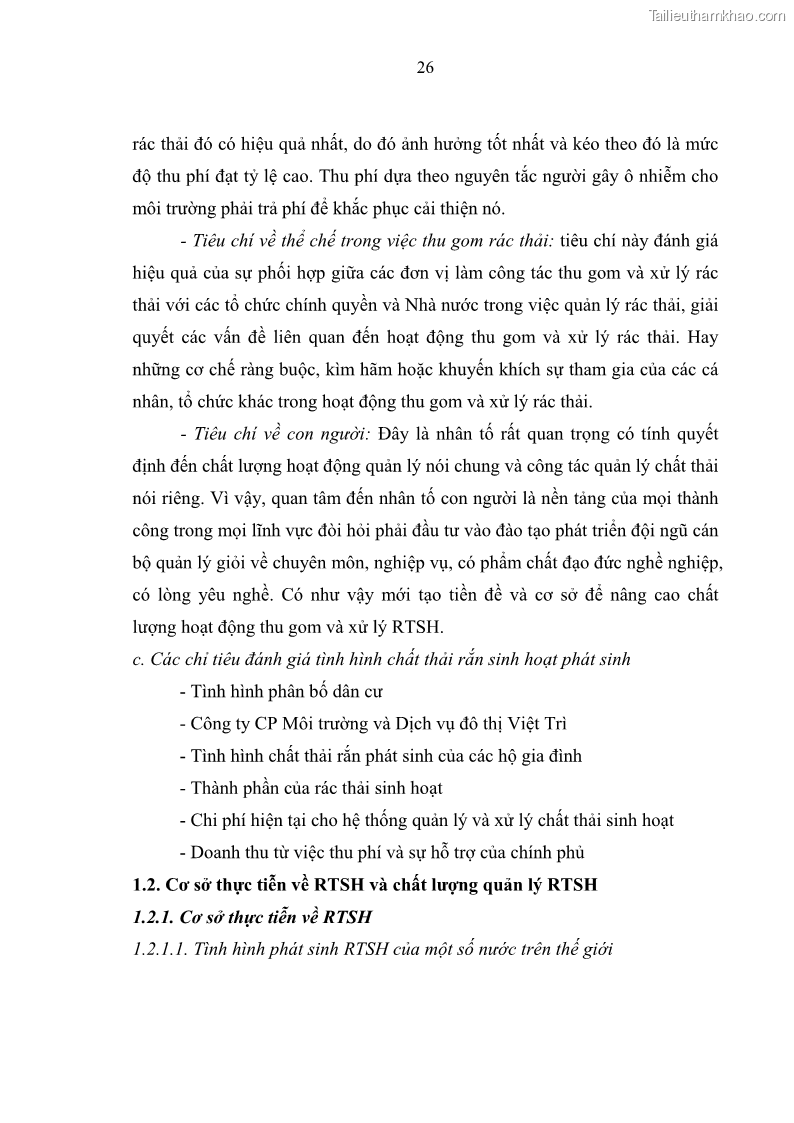 Tailieuthamkhao.com

26

rác thải đó có hiệu quả nhất, do đó ảnh hưởng tốt nhất và kéo theo đó là mức độ thu phí đạt tỷ lệ cao. Thu phí dựa theo nguyên tắc người gây ô nhiễm cho môi trường phải trả phí để khắc phục cải thiện nó.

- Tiêu chí về thể chế trong việc thu gom rác thải: tiêu chí này đánh giá hiệu quả của sự phối hợp giữa các đơn vị làm công tác thu gom và xử lý rác thải với các tổ chức chính quyền và Nhà nước trong việc quản lý rác thải, giải quyết các vấn đề liên quan đến hoạt động thu gom và xử lý rác thải. Hay những cơ chế ràng buộc, kìm hãm hoặc khuyến khích sự tham gia của các cá nhân, tổ chức khác trong hoạt động thu gom và xử lý rác thải.

- Tiêu chí về con người: Đây là nhân tố rất quan trọng có tính quyết định đến chất lượng hoạt động quản lý nói chung và công tác quản lý chất thải nói riêng. Vì vậy, quan tâm đến nhân tố con người là nền tảng của mọi thành công trong mọi lĩnh vực đòi hỏi phải đầu tư vào đào tạo phát triển đội ngũ cán bộ quản lý giỏi về chuyên môn, nghiệp vụ, có phẩm chất đạo đức nghề nghiệp, có lòng yêu nghề. Có như vậy mới tạo tiền đề và cơ sở để nâng cao chất lượng hoạt động thu gom và xử lý RTSH.

c. Các chỉ tiêu đánh giá tình hình chất thải rắn sinh hoạt phát sinh

- Tình hình phân bố dân cư

- Công ty CP Môi trường và Dịch vụ đô thị Việt Trì

- Tình hình chất thải rắn phát sinh của các hộ gia đình

- Thành phần của rác thải sinh hoạt

- Chi phí hiện tại cho hệ thống quản lý và xử lý chất thải sinh hoạt

- Doanh thu từ việc thu phí và sự hỗ trợ của chính phủ

1.2. Cơ sở thực tiễn về RTSH và chất lượng quản lý RTSH

1.2.1. Cơ sở thực tiễn về RTSH

1.2.1.1. Tình hình phát sinh RTSH của một số nước trên thế giới